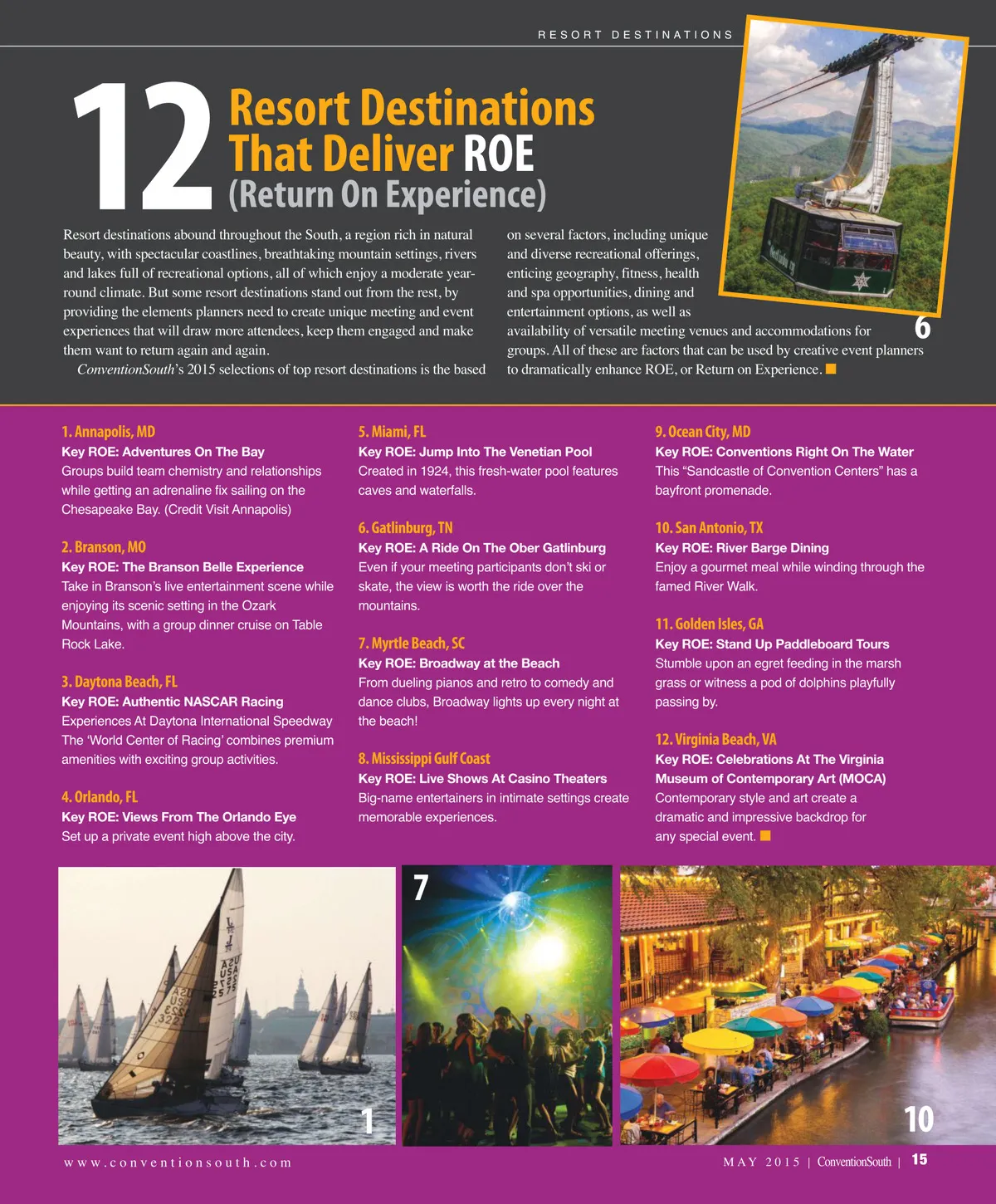 RESORT DESTINATIONS

12 Resort Destinations That Deliver ROE (Return On Experience)

Resort destinations abound throughout the South, a region rich in natural beauty, with spectacular coastlines, breathtaking mountain settings, rivers and lakes full of recreational options, all of which enjoy a moderate year-round climate. But some resort destinations stand out from the rest, by providing the elements planners need to create unique meeting and event experiences that will draw more attendees, keep them engaged and make them want to return again and again.

ConventionSouth's 2015 selections of top resort destinations is the based on several factors, including unique and diverse recreational offerings, enticing geography, fitness, health and spa opportunities, dining and entertainment options, as well as availability of versatile meeting venues and accommodations for groups. All of these are factors that can be used by creative event planners to dramatically enhance ROE, or Return on Experience.

6

1. Annapolis, MD
Key ROE: Adventures On The Bay
Groups build team chemistry and relationships while getting an adrenaline fix sailing on the Chesapeake Bay. (Credit Visit Annapolis)

2. Branson, MO
Key ROE: The Branson Belle Experience
Take in Branson's live entertainment scene while enjoying its scenic setting in the Ozark Mountains, with a group dinner cruise on Table Rock Lake.

3. Daytona Beach, FL
Key ROE: Authentic NASCAR Racing
Experiences At Daytona International Speedway
The 'World Center of Racing' combines premium amenities with exciting group activities.

4. Orlando, FL
Key ROE: Views From The Orlando Eye
Set up a private event high above the city.

5. Miami, FL
Key ROE: Jump Into The Venetian Pool
Created in 1924, this fresh-water pool features caves and waterfalls.

6. Gatlinburg, TN
Key ROE: A Ride On The Ober Gatlinburg
Even if your meeting participants don't ski or skate, the view is worth the ride over the mountains.

7. Myrtle Beach, SC
Key ROE: Broadway at the Beach
From dueling pianos and retro to comedy and dance clubs, Broadway lights up every night at the beach!

8. Mississippi Gulf Coast
Key ROE: Live Shows At Casino Theaters
Big-name entertainers in intimate settings create memorable experiences.

9. Ocean City, MD
Key ROE: Conventions Right On The Water
This "Sandcastle of Convention Centers" has a bayfront promenade.

10. San Antonio, TX
Key ROE: River Barge Dining
Enjoy a gourmet meal while winding through the famed River Walk.

11. Golden Isles, GA
Key ROE: Stand Up Paddleboard Tours
Stumble upon an egret feeding in the marsh grass or witness a pod of dolphins playfully passing by.

12. Virginia Beach, VA
Key ROE: Celebrations At The Virginia Museum of Contemporary Art (MOCA)
Contemporary style and art create a dramatic and impressive backdrop for any special event.

1

7

10

www.conventionsouth.com

MAY 2015 | ConventionSouth | 15